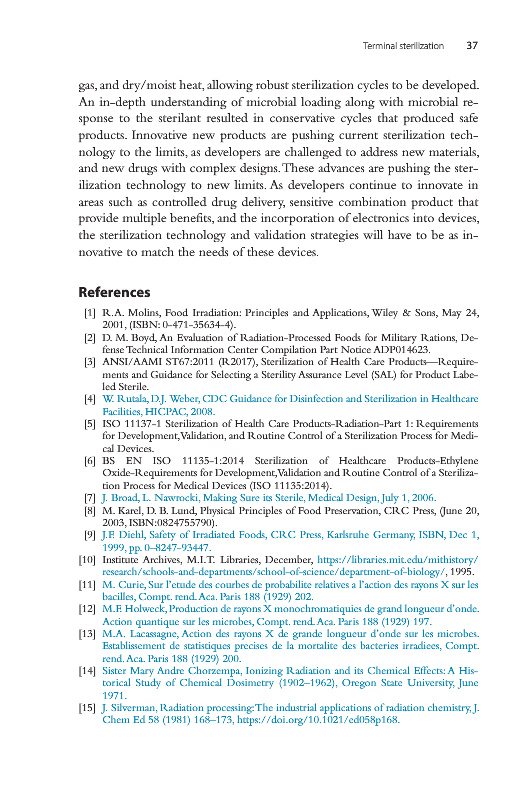 Terminal sterilization 37

gas, and dry/moist heat, allowing robust sterilization cycles to be developed. An in-depth understanding of microbial loading along with microbial response to the sterilant resulted in conservative cycles that produced safe products. Innovative new products are pushing current sterilization technology to the limits, as developers are challenged to address new materials, and new drugs with complex designs. These advances are pushing the sterilization technology to new limits. As developers continue to innovate in areas such as controlled drug delivery, sensitive combination product that provide multiple benefits, and the incorporation of electronics into devices, the sterilization technology and validation strategies will have to be as innovative to match the needs of these devices.

References

[1] R.A. Molins, Food Irradiation: Principles and Applications, Wiley & Sons, May 24, 2001, (ISBN: 0-471-35634-4).
[2] D. M. Boyd, An Evaluation of Radiation-Processed Foods for Military Rations, Defense Technical Information Center Compilation Part Notice ADP014623.
[3] ANSI/AAMI ST67:2011 (R2017), Sterilization of Health Care Products—Requirements and Guidance for Selecting a Sterility Assurance Level (SAL) for Product Labeled Sterile.
[4] W. Rutala, D.J. Weber, CDC Guidance for Disinfection and Sterilization in Healthcare Facilities, HICPAC, 2008.
[5] ISO 11137-1 Sterilization of Health Care Products-Radiation-Part 1: Requirements for Development, Validation, and Routine Control of a Sterilization Process for Medical Devices.
[6] BS EN ISO 11135-1:2014 Sterilization of Healthcare Products-Ethylene Oxide-Requirements for Development, Validation and Routine Control of a Sterilization Process for Medical Devices (ISO 11135:2014).
[7] J. Broad, L. Nawrocki, Making Sure its Sterile, Medical Design, July 1, 2006.
[8] M. Karel, D. B. Lund, Physical Principles of Food Preservation, CRC Press, (June 20, 2003, ISBN:0824755790).
[9] J.F. Diehl, Safety of Irradiated Foods, CRC Press, Karlsruhe Germany, ISBN, Dec 1, 1999, pp. 0-8247-93447.
[10] Institute Archives, M.I.T. Libraries, December, https://libraries.mit.edu/mithistory/research/schools-and-departments/school-of-science/department-of-biology/, 1995.
[11] M. Curie, Sur l'etude des courbes de probabilite relatives a l'action des rayons X sur les bacilles, Compt. rend. Aca. Paris 188 (1929) 202.
[12] M.F. Holweck, Production de rayons X monochromatiquies de grand longueur d'onde. Action quantique sur les microbes, Compt. rend. Aca. Paris 188 (1929) 197.
[13] M.A. Lacassagne, Action des rayons X de grande longueur d'onde sur les microbes. Establissement de statistiques precises de la mortalite des bacteries irradiees, Compt. rend. Aca. Paris 188 (1929) 200.
[14] Sister Mary Andre Chorzempa, Ionizing Radiation and its Chemical Effects: A Historical Study of Chemical Dosimetry (1902–1962), Oregon State University, June 1971.
[15] J. Silverman, Radiation processing: The industrial applications of radiation chemistry, J. Chem Ed 58 (1981) 168–173, https://doi.org/10.1021/ed058p168.